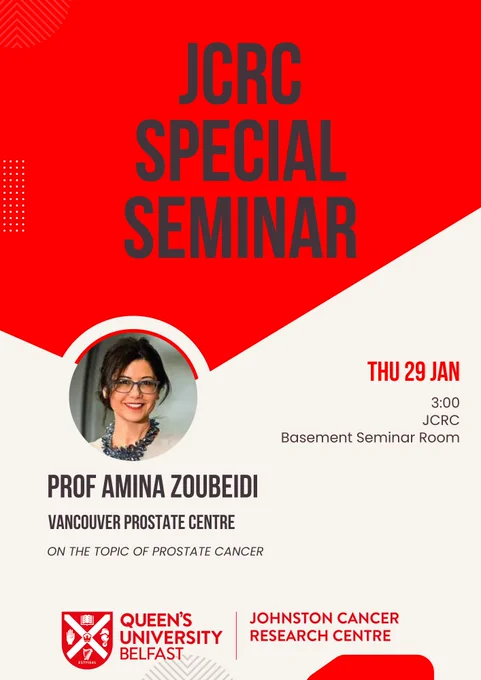 JCRC SPECIAL SEMINAR

THU 29 JAN

3:00
JCRC
Basement Seminar Room

PROF AMINA ZOUBEIDI

VANCOUVER PROSTATE CENTRE

ON THE TOPIC OF PROSTATE CANCER

QUEEN'S
UNIVERSITY
BELFAST

JOHNSTON CANCER
RESEARCH CENTRE